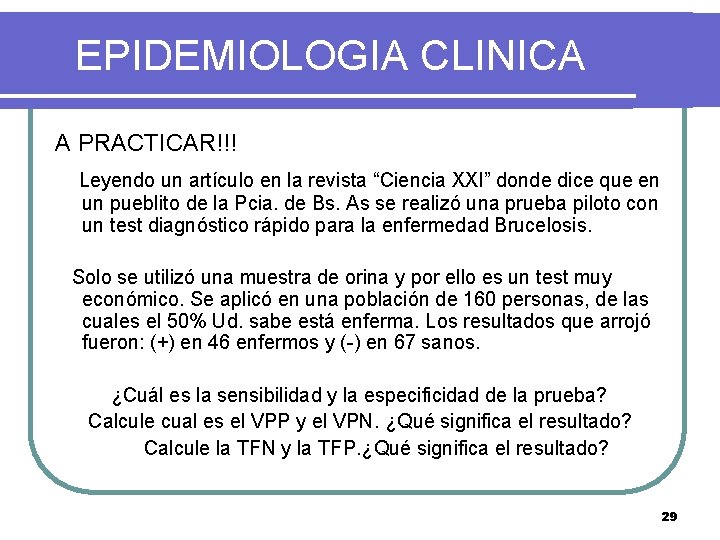 EPIDEMIOLOGIA CLINICA

A PRACTICAR!!!

Leyendo un artículo en la revista “Ciencia XXI” donde dice que en un pueblito de la Pcia. de Bs. As se realizó una prueba piloto con un test diagnóstico rápido para la enfermedad Brucelosis.

Solo se utilizó una muestra de orina y por ello es un test muy económico. Se aplicó en una población de 160 personas, de las cuales el 50% Ud. sabe está enferma. Los resultados que arrojó fueron: (+) en 46 enfermos y (-) en 67 sanos.

¿Cuál es la sensibilidad y la especificidad de la prueba?
Calcule cual es el VPP y el VPN. ¿Qué significa el resultado?
Calcule la TFN y la TFP.¿Qué significa el resultado?

29